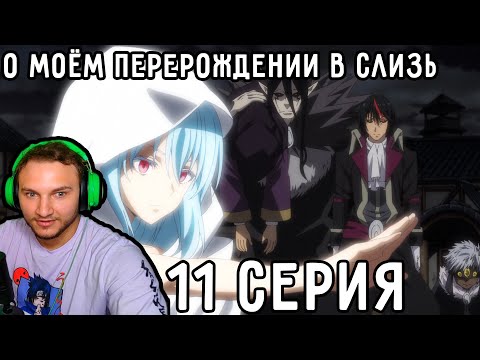 О МОЁМ ПЕРЕРОЖДЕНИИ В СЛИЗЬ

11 СЕРИЯ